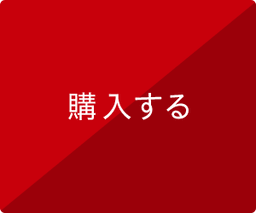 購入する